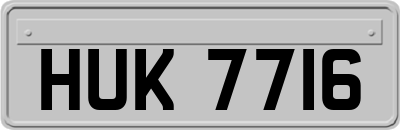 HUK 7716